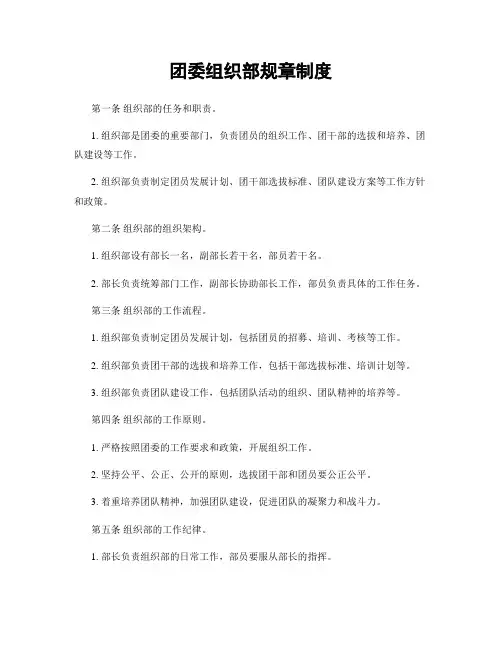 团委组织部规章制度

第一条 组织部的任务和职责。

1. 组织部是团委的重要部门，负责团员的组织工作、团干部的选拔和培养、团队建设等工作。

2. 组织部负责制定团员发展计划、团干部选拔标准、团队建设方案等工作方针和政策。

第二条 组织部的组织架构。

1. 组织部设有部长一名，副部长若干名，部员若干名。

2. 部长负责统筹部门工作，副部长协助部长工作，部员负责具体的工作任务。

第三条 组织部的工作流程。

1. 组织部负责制定团员发展计划，包括团员的招募、培训、考核等工作。

2. 组织部负责团干部的选拔和培养工作，包括干部选拔标准、培训计划等。

3. 组织部负责团队建设工作，包括团队活动的组织、团队精神的培养等。

第四条 组织部的工作原则。

1. 严格按照团委的工作要求和政策，开展组织工作。

2. 坚持公平、公正、公开的原则，选拔团干部和团员要公正公平。

3. 着重培养团队精神，加强团队建设，促进团队的凝聚力和战斗力。

第五条 组织部的工作纪律。

1. 部长负责组织部的日常工作，部员要服从部长的指挥。